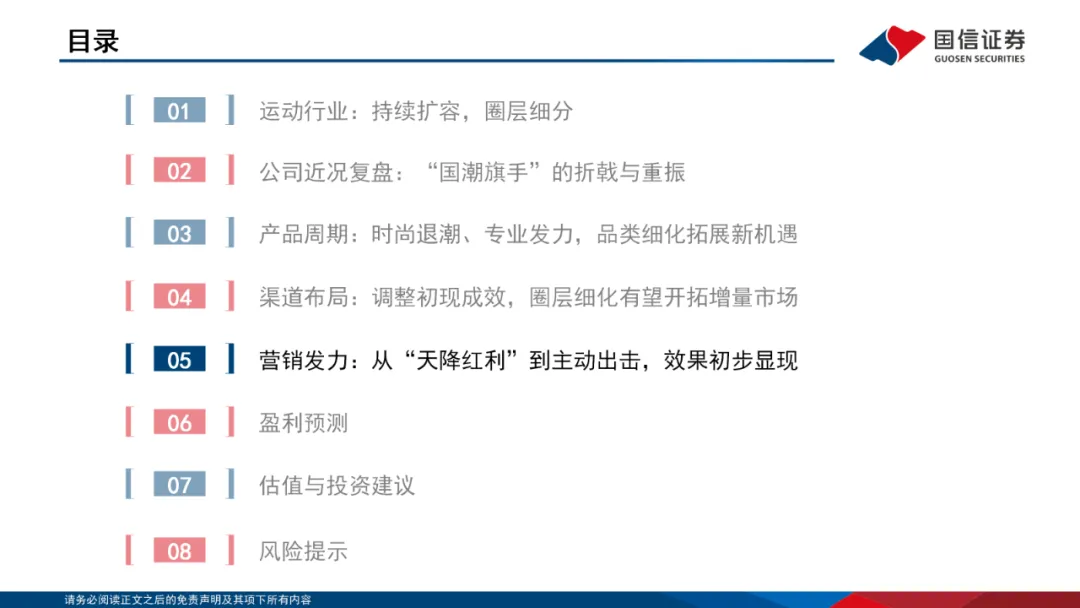 目录

国信证券
GUOSEN SECURITIES

01 运动行业：持续扩容，圈层细分

02 公司近况复盘：“国潮旗手”的折戟与重振

03 产品周期：时尚退潮、专业发力，品类细化拓展新机遇

04 渠道布局：调整初现成效，圈层细化有望开拓增量市场

05 营销发力：从“天降红利”到主动出击，效果初步显现

06 盈利预测

07 估值与投资建议

08 风险提示

请务必阅读正文之后的免责声明及其项下所有内容